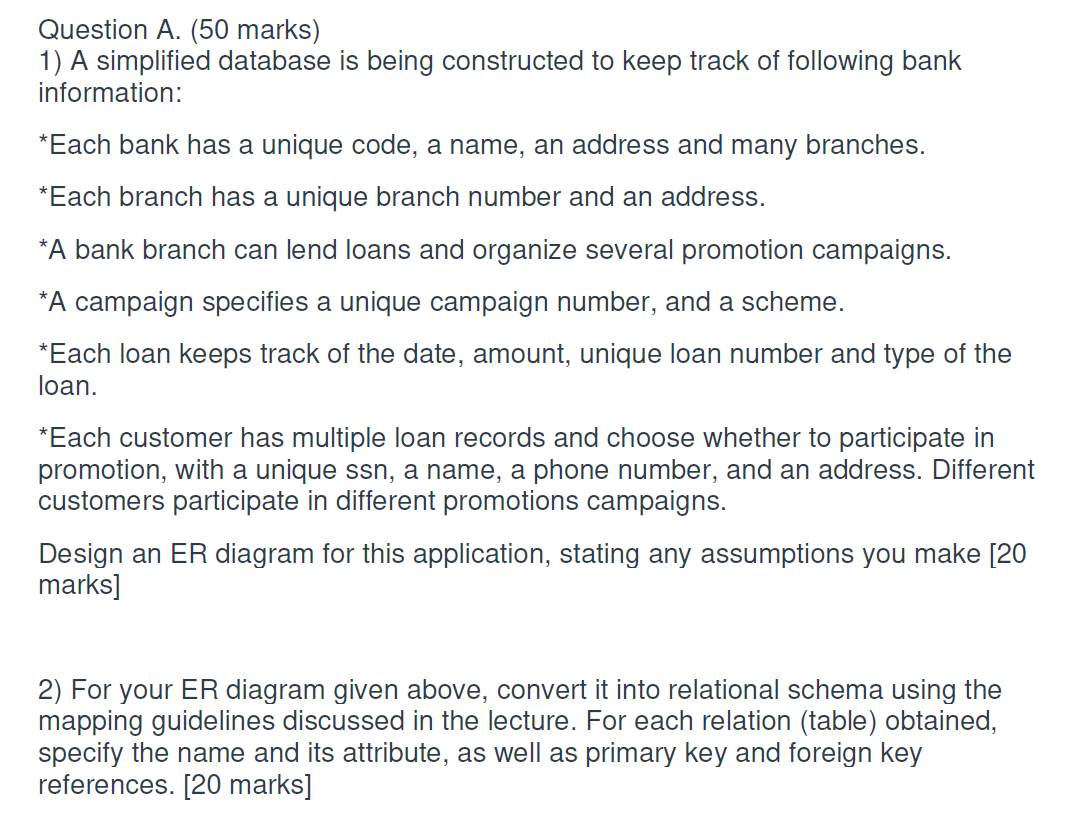 Question A. (50 marks)
1) A simplified database is being constructed to keep track of following bank information:

*Each bank has a unique code, a name, an address and many branches.

*Each branch has a unique branch number and an address.

*A bank branch can lend loans and organize several promotion campaigns.

*A campaign specifies a unique campaign number, and a scheme.

*Each loan keeps track of the date, amount, unique loan number and type of the loan.

*Each customer has multiple loan records and choose whether to participate in promotion, with a unique ssn, a name, a phone number, and an address. Different customers participate in different promotions campaigns.

Design an ER diagram for this application, stating any assumptions you make [20 marks]

2) For your ER diagram given above, convert it into relational schema using the mapping guidelines discussed in the lecture. For each relation (table) obtained, specify the name and its attribute, as well as primary key and foreign key references. [20 marks]